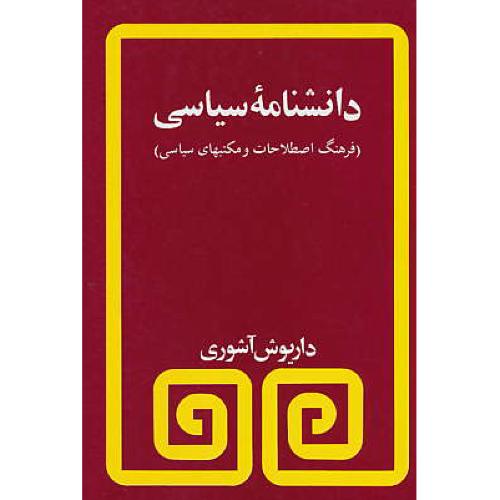 دانشنامهٔ سیاسی

(فرهنگ اصطلاحات و مکتبهای سیاسی)

داریوش آشوری